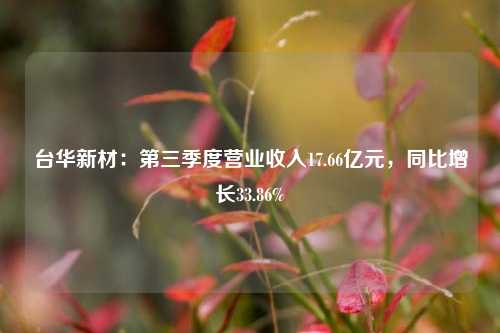 台华新材：第三季度营业收入17.66亿元，同比增长33.86%